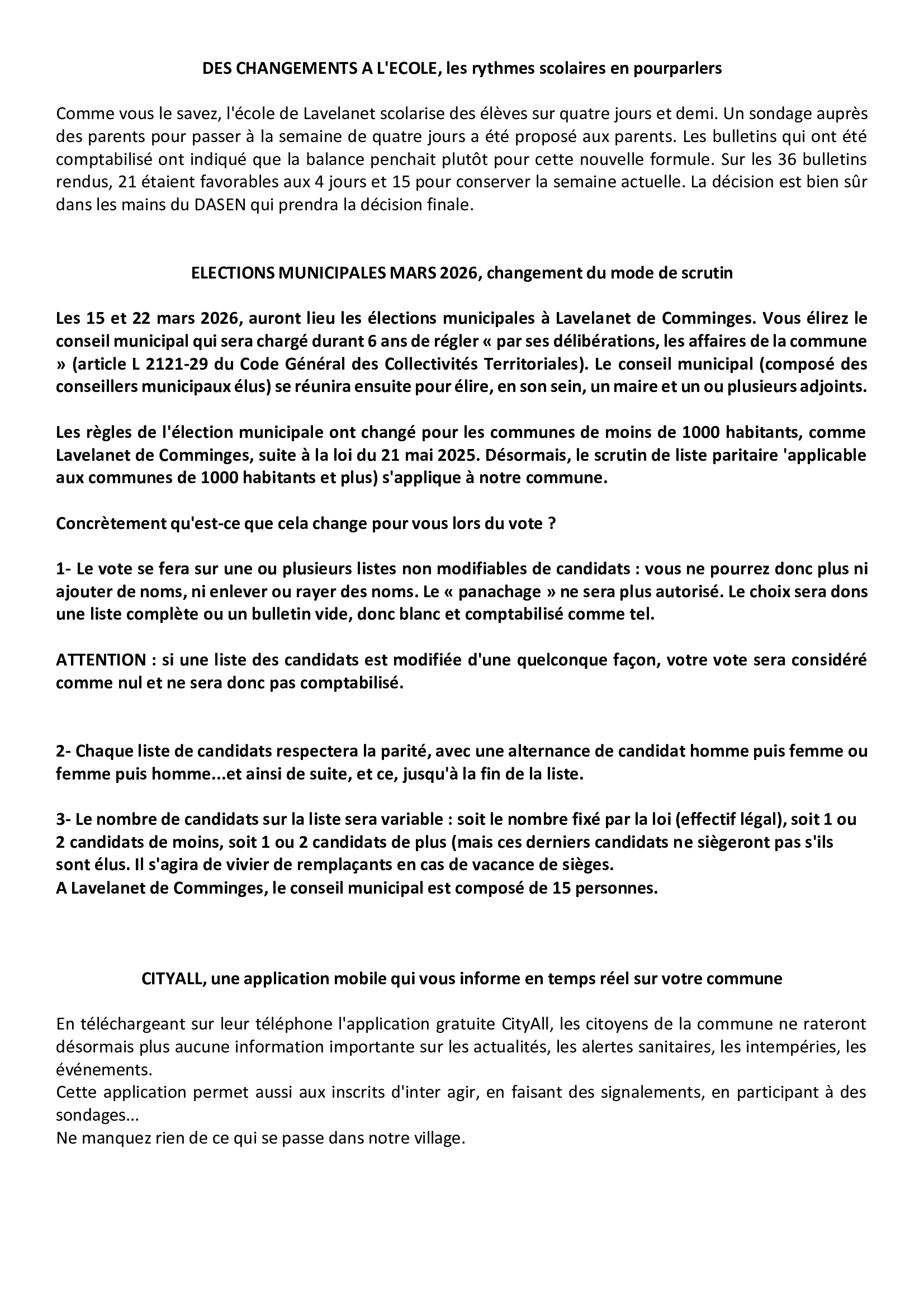 DES CHANGEMENTS A L'ECOLE, les rythmes scolaires en pourparlers

Comme vous le savez, l'école de Lavelanet scolarise des élèves sur quatre jours et demi. Un sondage auprès des parents pour passer à la semaine de quatre jours a été proposé aux parents. Les bulletins qui ont été comptabilisé ont indiqué que la balance penchait plutôt pour cette nouvelle formule. Sur les 36 bulletins rendus, 21 étaient favorables aux 4 jours et 15 pour conserver la semaine actuelle. La décision est bien sûr dans les mains du DASEN qui prendra la décision finale.

ELECTIONS MUNICIPALES MARS 2026, changement du mode de scrutin

Les 15 et 22 mars 2026, auront lieu les élections municipales à Lavelanet de Comminges. Vous élirez le conseil municipal qui sera chargé durant 6 ans de régler « par ses délibérations, les affaires de la commune » (article L 2121-29 du Code Général des Collectivités Territoriales). Le conseil municipal (composé des conseillers municipaux élus) se réunira ensuite pour élire, en son sein, un maire et un ou plusieurs adjoints.

Les règles de l'élection municipale ont changé pour les communes de moins de 1000 habitants, comme Lavelanet de Comminges, suite à la loi du 21 mai 2025. Désormais, le scrutin de liste paritaire 'applicable aux communes de 1000 habitants et plus) s'applique à notre commune.

Concrètement qu'est-ce que cela change pour vous lors du vote ?

1- Le vote se fera sur une ou plusieurs listes non modifiables de candidats : vous ne pourrez donc plus ni ajouter de noms, ni enlever ou rayer des noms. Le « panachage » ne sera plus autorisé. Le choix sera dons une liste complète ou un bulletin vide, donc blanc et comptabilisé comme tel.

ATTENTION : si une liste des candidats est modifiée d'une quelconque façon, votre vote sera considéré comme nul et ne sera donc pas comptabilisé.

2- Chaque liste de candidats respectera la parité, avec une alternance de candidat homme puis femme ou femme puis homme...et ainsi de suite, et ce, jusqu'à la fin de la liste.

3- Le nombre de candidats sur la liste sera variable : soit le nombre fixé par la loi (effectif légal), soit 1 ou 2 candidats de moins, soit 1 ou 2 candidats de plus (mais ces derniers candidats ne siègeront pas s'ils sont élus. Il s'agira de vivier de remplaçants en cas de vacance de sièges.
A Lavelanet de Comminges, le conseil municipal est composé de 15 personnes.

CITYALL, une application mobile qui vous informe en temps réel sur votre commune

En téléchargeant sur leur téléphone l'application gratuite CityAll, les citoyens de la commune ne rateront désormais plus aucune information importante sur les actualités, les alertes sanitaires, les intempéries, les événements.
Cette application permet aussi aux inscrits d'inter agir, en faisant des signalements, en participant à des sondages...
Ne manquez rien de ce qui se passe dans notre village.